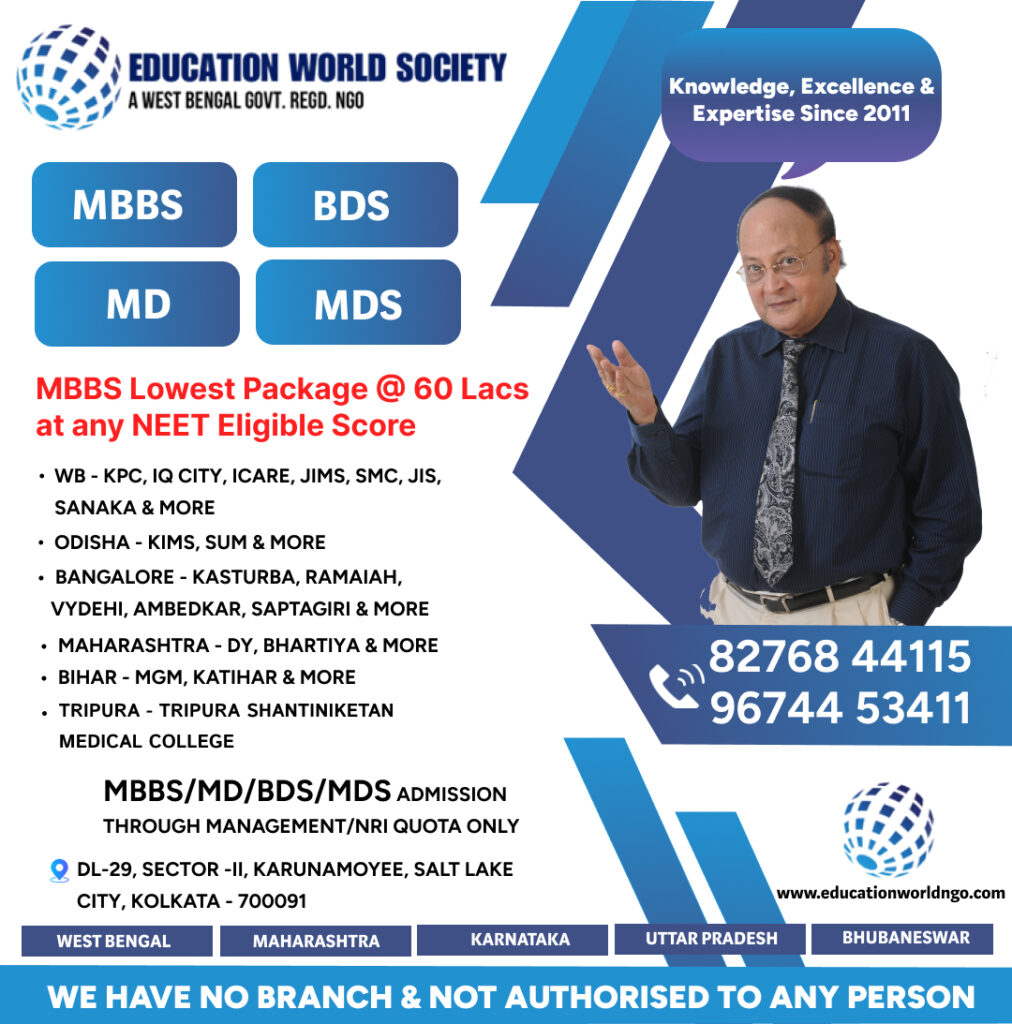 EDUCATION WORLD SOCIETY
A WEST BENGAL GOVT. REGD. NGO

Knowledge, Excellence & Expertise Since 2011

MBBS
BDS
MD
MDS

MBBS Lowest Package @ 60 Lacs at any NEET Eligible Score

• WB - KPC, IQ CITY, ICARE, JIMS, SMC, JIS, SANAKA & MORE
• ODISHA - KIMS, SUM & MORE
• BANGALORE - KASTURBA, RAMAIAH, VYDEHI, AMBEDKAR, SAPTAGIRI & MORE
• MAHARASHTRA - DY, BHARTIYA & MORE
• BIHAR - MGM, KATIHAR & MORE
• TRIPURA - TRIPURA SHANTINIKETAN MEDICAL COLLEGE

82768 44115
96744 53411

MBBS/MD/BDS/MDS ADMISSION THROUGH MANAGEMENT/NRI QUOTA ONLY

DL-29, SECTOR -II, KARUNAMOYEE, SALT LAKE CITY, KOLKATA - 700091

www.educationworldngo.com

WEST BENGAL
MAHARASHTRA
KARNATAKA
UTTAR PRADESH
BHUBANESWAR

WE HAVE NO BRANCH & NOT AUTHORISED TO ANY PERSON